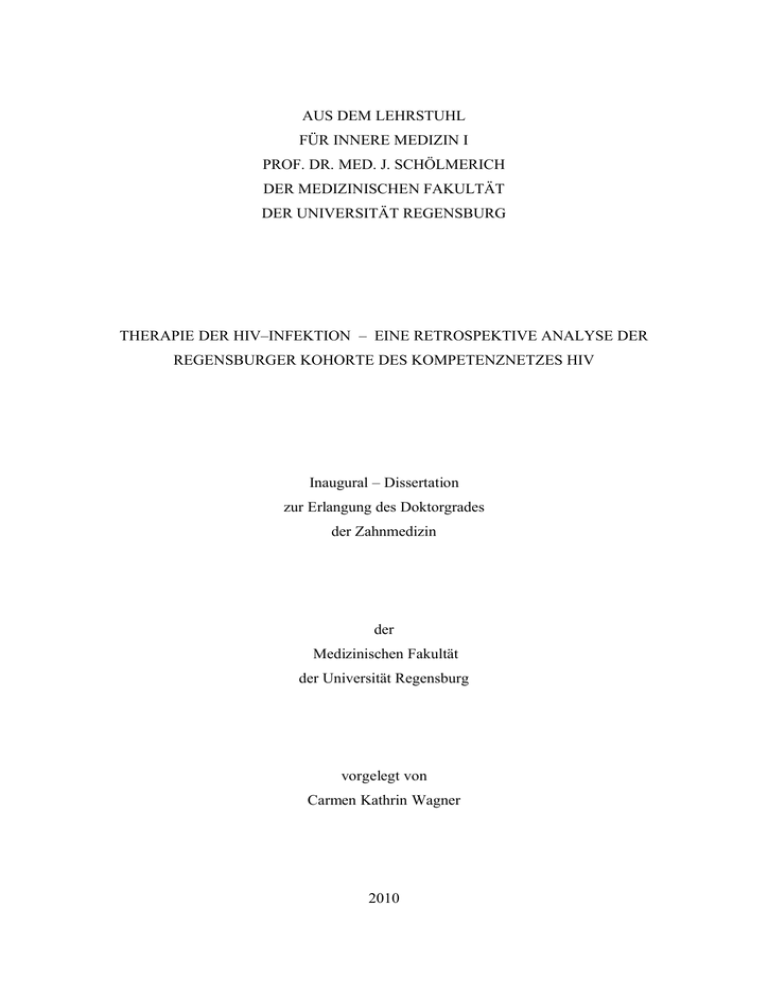 AUS DEM LEHRSTUHL
FÜR INNERE MEDIZIN I
PROF. DR. MED. J. SCHÖLMERICH
DER MEDIZINISCHEN FAKULTÄT
DER UNIVERSITÄT REGENSBURG

THERAPIE DER HIV–INFEKTION – EINE RETROSPEKTIVE ANALYSE DER REGENSBURGER KOHORTE DES KOMPETENZNETZES HIV

Inaugural – Dissertation
zur Erlangung des Doktorgrades
der Zahnmedizin

der
Medizinischen Fakultät
der Universität Regensburg

vorgelegt von
Carmen Kathrin Wagner

2010